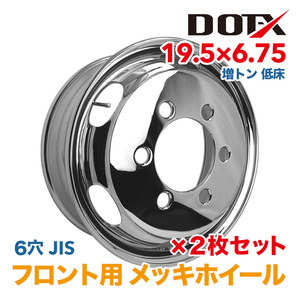 DOTX
19.5×6.75
増トン 低床

6穴 JIS
×2枚セット
フロント用 メッキホイール